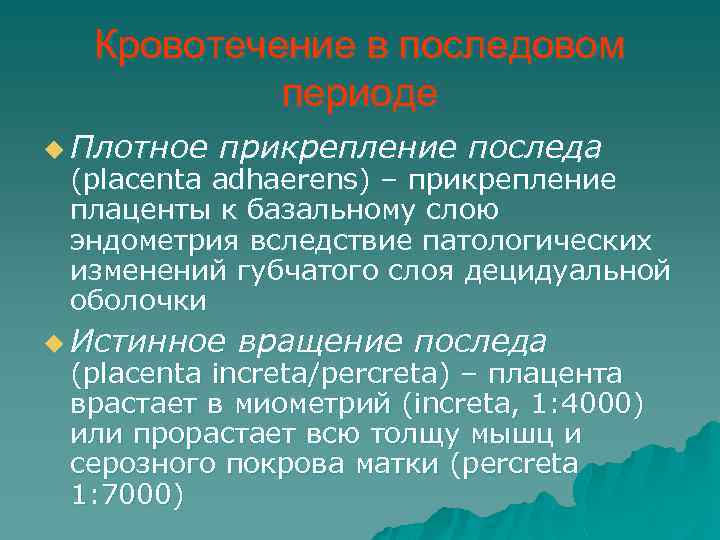 Кровотечение в последовом периоде

Плотное прикрепление последа (placenta adhaerens) – прикрепление плаценты к базальному слою эндометрия вследствие патологических изменений губчатого слоя децидуальной оболочки

Истинное вращение последа (placenta increta/percreta) – плацента врастает в миометрий (increta, 1:4000) или прорастает всю толщу мышц и серозного покрова матки (percreta 1:7000)